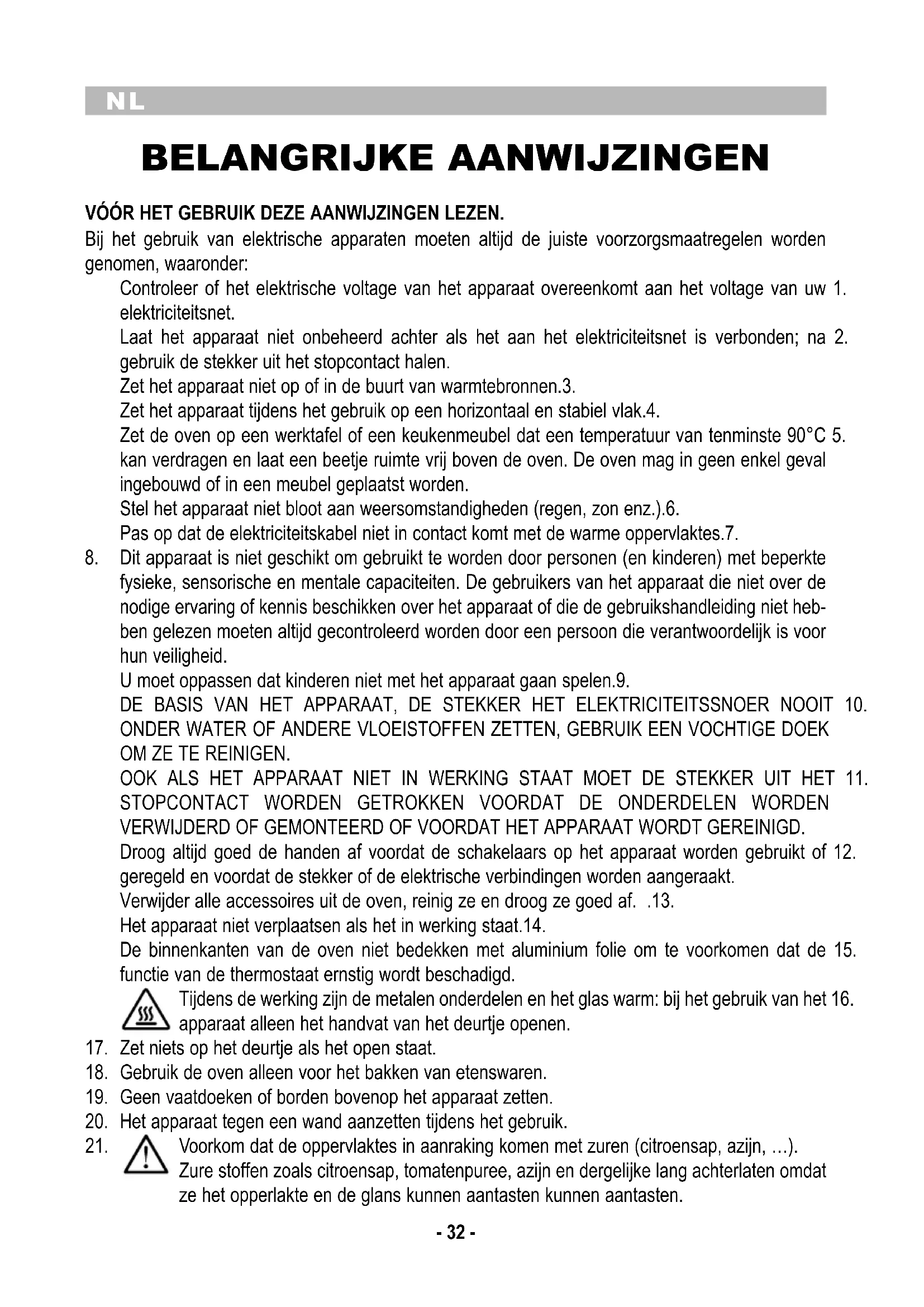 NL

BELANGRIJKE AANWIJZINGEN

VÓÓR HET GEBRUIK DEZE AANWIJZINGEN LEZEN.
Bij het gebruik van elektrische apparaten moeten altijd de juiste voorzorgsmaatregelen worden genomen, waaronder:

Controleer of het elektrische voltage van het apparaat overeenkomt aan het voltage van uw 1. elektriciteitsnet.

Laat het apparaat niet onbeheerd achter als het aan het elektriciteitsnet is verbonden; na 2. gebruik de stekker uit het stopcontact halen.

Zet het apparaat niet op of in de buurt van warmtebronnen.3.

Zet het apparaat tijdens het gebruik op een horizontaal en stabiel vlak.4.

Zet de oven op een werktafel of een keukenmeubel dat een temperatuur van tenminste 90°C 5. kan verdragen en laat een beetje ruimte vrij boven de oven. De oven mag in geen enkel geval ingebouwd of in een meubel geplaatst worden.

Stel het apparaat niet bloot aan weersomstandigheden (regen, zon enz.).6.

Pas op dat de elektriciteitskabel niet in contact komt met de warme oppervlaktes.7.

8. Dit apparaat is niet geschikt om gebruikt te worden door personen (en kinderen) met beperkte fysieke, sensorische en mentale capaciteiten. De gebruikers van het apparaat die niet over de nodige ervaring of kennis beschikken over het apparaat of die de gebruikshandleiding niet hebben gelezen moeten altijd gecontroleerd worden door een persoon die verantwoordelijk is voor hun veiligheid.

U moet oppassen dat kinderen niet met het apparaat gaan spelen.9.

DE BASIS VAN HET APPARAAT, DE STEKKER HET ELEKTRICITEITSSNOER NOOIT 10. ONDER WATER OF ANDERE VLOEISTOFFEN ZETTEN, GEBRUIK EEN VOCHTIGE DOEK OM ZE TE REINIGEN.

OOK ALS HET APPARAAT NIET IN WERKING STAAT MOET DE STEKKER UIT HET 11. STOPCONTACT WORDEN GETROKKEN VOORDAT DE ONDERDELEN WORDEN VERWIJDERD OF GEMONTEERD OF VOORDAT HET APPARAAT WORDT GEREINIGD.

Droog altijd goed de handen af voordat de schakelaars op het apparaat worden gebruikt of 12. geregeld en voordat de stekker of de elektrische verbindingen worden aangeraakt.

Verwijder alle accessoires uit de oven, reinig ze en droog ze goed af. .13.

Het apparaat niet verplaatsen als het in werking staat.14.

De binnenkanten van de oven niet bedekken met aluminium folie om te voorkomen dat de 15. functie van de thermostaat ernstig wordt beschadigd.

Tijdens de werking zijn de metalen onderdelen en het glas warm: bij het gebruik van het 16. apparaat alleen het handvat van het deurtje openen.

17. Zet niets op het deurtje als het open staat.
18. Gebruik de oven alleen voor het bakken van etenswaren.
19. Geen vaatdoeken of borden bovenop het apparaat zetten.
20. Het apparaat tegen een wand aanzetten tijdens het gebruik.
21. Voorkom dat de oppervlaktes in aanraking komen met zuren (citroensap, azijn, ...). Zure stoffen zoals citroensap, tomatenpuree, azijn en dergelijke lang achterlaten omdat ze het opperlakte en de glans kunnen aantasten kunnen aantasten.

- 32 -